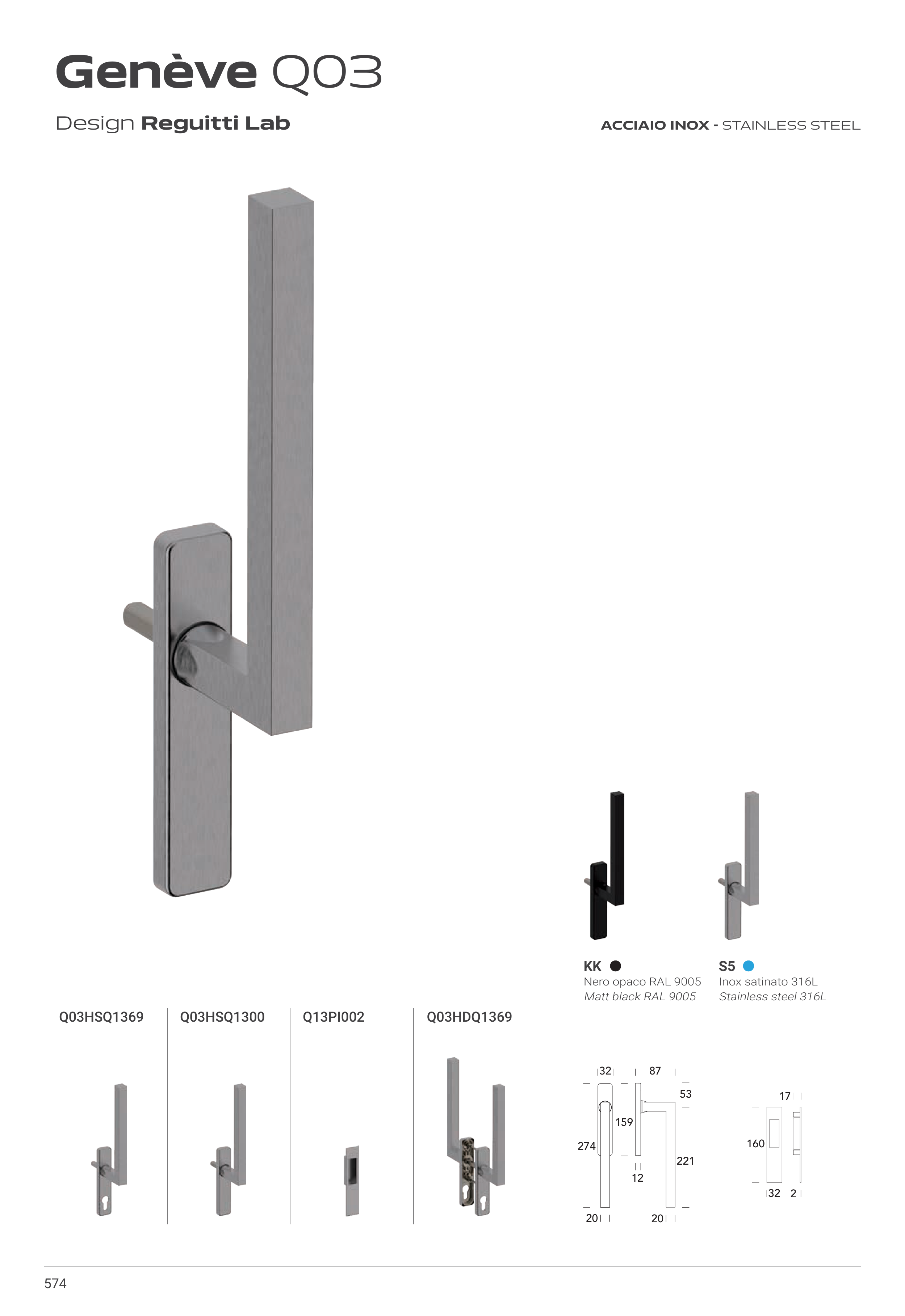 Genève Q03

Design Reguitti Lab

ACCIAIO INOX - STAINLESS STEEL

KK
Nero opaco RAL 9005
Matt black RAL 9005

S5
Inox satinato 316L
Stainless steel 316L

Q03HSQ1369

Q03HSQ1300

Q13PI002

Q03HDQ1369

32
87
53
159
274
221
12
20
20

17
160
32
2

574